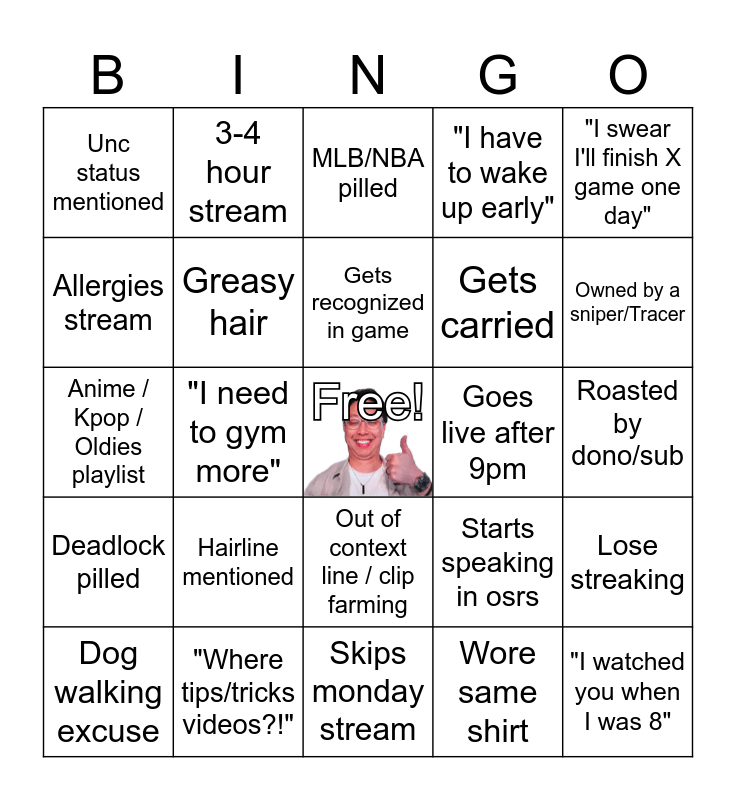 | B | I | N | G | O |
|---|---|---|---|---|
| Unc status mentioned | 3-4 hour stream | MLB/NBA pilled | "I have to wake up early" | "I swear I'll finish X game one day" |
| Allergies stream | Greasy hair | Gets recognized in game | Gets carried | Owned by a sniper/Tracer |
| Anime / Kpop / Oldies playlist | "I need to gym more" | Free! | Goes live after 9pm | Roasted by dono/sub |
| Deadlock pilled | Hairline mentioned | Out of context line / clip farming | Starts speaking in osrs | Lose streaking |
| Dog walking excuse | "Where tips/tricks videos?!" | Skips monday stream | Wore same shirt | "I watched you when I was 8" |